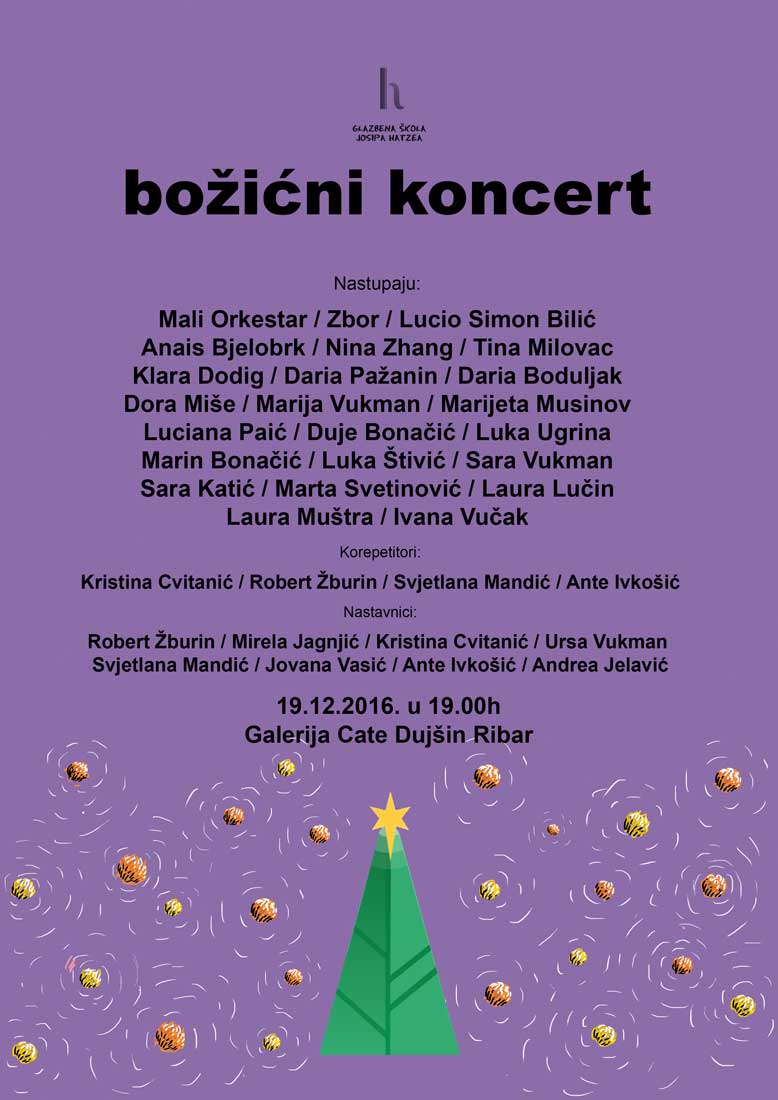 h
GLAZBENA ŠKOLA
JOSIPA HATZEA

božićni koncert

Nastupaju:

Mali Orkestar / Zbor / Lucio Simon Bilić
Anais Bjelobrk / Nina Zhang / Tina Milovac
Klara Dodig / Daria Pažanin / Daria Boduljak
Dora Miše / Marija Vukman / Marijeta Musinov
Luciana Paić / Duje Bonačić / Luka Ugrina
Marin Bonačić / Luka Štivić / Sara Vukman
Sara Katić / Marta Svetinović / Laura Lučin
Laura Muštra / Ivana Vučak

Korepetitori:

Kristina Cvitanić / Robert Žburin / Svjetlana Mandić / Ante Ivkošić

Nastavnici:

Robert Žburin / Mirela Jagnjić / Kristina Cvitanić / Ursa Vukman
Svjetlana Mandić / Jovana Vasić / Ante Ivkošić / Andrea Jelavić

19.12.2016. u 19.00h
Galerija Cate Dujšin Ribar